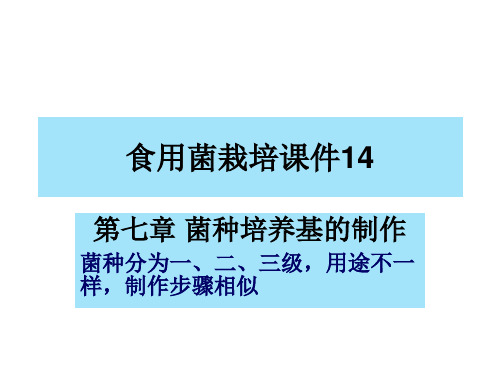 食用菌栽培课件14

第七章 菌种培养基的制作

菌种分为一、二、三级，用途不一样，制作步骤相似